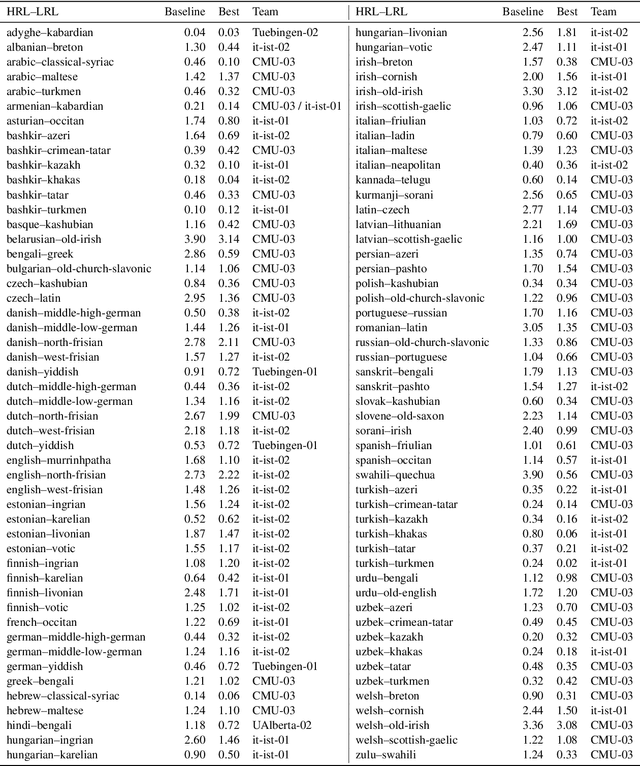 | HRL–LRL | Baseline | Best | Team |
|---|---|---|---|
| adyghe–kabardian | 0.04 | 0.03 | Tuebingen-02 |
| albanian–breton | 1.30 | 0.44 | it-ist-02 |
| arabic–classical-syriac | 0.46 | 0.10 | CMU-03 |
| arabic–maltese | 1.42 | 1.37 | CMU-03 |
| arabic–turkmen | 0.46 | 0.32 | CMU-03 |
| armenian–kabardian | 0.21 | 0.14 | CMU-03 / it-ist-01 |
| asturian–occitan | 1.74 | 0.80 | it-ist-01 |
| bashkir–azeri | 1.64 | 0.69 | it-ist-02 |
| bashkir–crimean-tatar | 0.39 | 0.42 | CMU-03 |
| bashkir–kazakh | 0.32 | 0.10 | it-ist-01 |
| bashkir–khakas | 0.18 | 0.04 | it-ist-02 |
| bashkir–tatar | 0.46 | 0.33 | CMU-03 |
| bashkir–turkmen | 0.10 | 0.12 | it-ist-01 |
| basque–kashubian | 1.16 | 0.42 | CMU-03 |
| belarusian–old-irish | 3.90 | 3.14 | CMU-03 |
| bengali–greek | 2.86 | 0.59 | CMU-03 |
| bulgarian–old-church-slavonic | 1.14 | 1.06 | CMU-03 |
| czech–kashubian | 0.84 | 0.36 | CMU-03 |
| czech–latin | 2.95 | 1.36 | CMU-03 |
| danish–middle-high-german | 0.50 | 0.38 | it-ist-02 |
| danish–middle-low-german | 1.44 | 1.26 | it-ist-01 |
| danish–north-frisian | 2.78 | 2.11 | CMU-03 |
| danish–west-frisian | 1.57 | 1.27 | it-ist-02 |
| danish–yiddish | 0.91 | 0.72 | Tuebingen-01 |
| dutch–middle-high-german | 0.44 | 0.36 | it-ist-02 |
| dutch–middle-low-german | 1.34 | 1.16 | it-ist-02 |
| dutch–north-frisian | 2.67 | 1.99 | CMU-03 |
| dutch–west-frisian | 2.18 | 1.18 | it-ist-02 |
| dutch–yiddish | 0.53 | 0.72 | Tuebingen-01 |
| english–murrinhpatha | 1.68 | 1.10 | it-ist-02 |
| english–north-frisian | 2.73 | 2.22 | it-ist-02 |
| english–west-frisian | 1.48 | 1.26 | it-ist-02 |
| estonian–ingrian | 1.56 | 1.24 | it-ist-02 |
| estonian–karelian | 0.52 | 0.62 | it-ist-02 |
| estonian–livonian | 1.87 | 1.47 | it-ist-02 |
| estonian–votic | 1.55 | 1.17 | it-ist-02 |
| finnish–ingrian | 1.08 | 1.20 | it-ist-02 |
| finnish–karelian | 0.64 | 0.42 | it-ist-01 |
| finnish–livonian | 2.48 | 1.71 | it-ist-01 |
| finnish–votic | 1.25 | 1.02 | it-ist-02 |
| french–occitan | 1.22 | 0.69 | it-ist-01 |
| german–middle-high-german | 0.44 | 0.32 | it-ist-02 |
| german–middle-low-german | 1.24 | 1.16 | it-ist-02 |
| german–yiddish | 0.46 | 0.72 | Tuebingen-01 |
| greek–bengali | 1.21 | 1.02 | CMU-03 |
| hebrew–classical-syriac | 0.14 | 0.06 | CMU-03 |
| hebrew–maltese | 1.24 | 1.10 | CMU-03 |
| hindi–bengali | 1.18 | 0.72 | UAlberta-02 |
| hungarian–ingrian | 2.60 | 1.46 | it-ist-01 |
| hungarian–karelian | 0.90 | 0.50 | it-ist-01 |

| HRL–LRL | Baseline | Best | Team |
|---|---|---|---|
| hungarian–livonian | 2.56 | 1.81 | it-ist-02 |
| hungarian–votic | 2.47 | 1.11 | it-ist-01 |
| irish–breton | 1.57 | 0.38 | CMU-03 |
| irish–cornish | 2.00 | 1.56 | it-ist-01 |
| irish–old-irish | 3.30 | 3.12 | it-ist-02 |
| irish–scottish-gaelic | 0.96 | 1.06 | CMU-03 |
| italian–friulian | 1.03 | 0.72 | it-ist-02 |
| italian–ladin | 0.79 | 0.60 | CMU-03 |
| italian–maltese | 1.39 | 1.23 | CMU-03 |
| italian–neapolitan | 0.40 | 0.36 | it-ist-02 |
| kannada–telugu | 0.60 | 0.14 | CMU-03 |
| kurmanji–sorani | 2.56 | 0.65 | CMU-03 |
| latin–czech | 2.77 | 1.14 | CMU-03 |
| latvian–lithuanian | 2.21 | 1.69 | CMU-03 |
| latvian–scottish-gaelic | 1.16 | 1.00 | CMU-03 |
| persian–azeri | 1.35 | 0.74 | CMU-03 |
| persian–pashto | 1.70 | 1.54 | CMU-03 |
| polish–kashubian | 0.34 | 0.34 | CMU-03 |
| polish–old-church-slavonic | 1.22 | 0.96 | CMU-03 |
| portuguese–russian | 1.70 | 1.16 | CMU-03 |
| romanian–latin | 3.05 | 1.35 | CMU-03 |
| russian–old-church-slavonic | 1.33 | 0.86 | CMU-03 |
| russian–portuguese | 1.04 | 0.66 | CMU-03 |
| sanskrit–bengali | 1.79 | 1.13 | CMU-03 |
| sanskrit–pashto | 1.54 | 1.27 | it-ist-02 |
| slovak–kashubian | 0.60 | 0.34 | CMU-03 |
| slovene–old-saxon | 2.23 | 1.14 | CMU-03 |
| sorani–irish | 2.40 | 0.99 | CMU-03 |
| spanish–friulian | 1.01 | 0.61 | CMU-03 |
| spanish–occitan | 1.14 | 0.57 | it-ist-01 |
| swahili–quechua | 3.90 | 0.56 | CMU-03 |
| turkish–azeri | 0.35 | 0.22 | it-ist-01 |
| turkish–crimean-tatar | 0.24 | 0.14 | CMU-03 |
| turkish–kazakh | 0.34 | 0.16 | it-ist-02 |
| turkish–khakas | 0.80 | 0.06 | it-ist-01 |
| turkish–tatar | 0.37 | 0.21 | it-ist-02 |
| turkish–turkmen | 0.24 | 0.02 | it-ist-01 |
| urdu–bengali | 1.12 | 0.98 | CMU-03 |
| urdu–old-english | 1.72 | 1.20 | CMU-03 |
| uzbek–azeri | 1.23 | 0.70 | CMU-03 |
| uzbek–crimean-tatar | 0.49 | 0.45 | CMU-03 |
| uzbek–kazakh | 0.20 | 0.32 | CMU-03 |
| uzbek–khakas | 0.24 | 0.18 | it-ist-01 |
| uzbek–tatar | 0.48 | 0.35 | CMU-03 |
| uzbek–turkmen | 0.32 | 0.42 | CMU-03 |
| welsh–breton | 0.90 | 0.31 | CMU-03 |
| welsh–cornish | 2.44 | 1.50 | it-ist-01 |
| welsh–old-irish | 3.36 | 3.08 | CMU-03 |
| welsh–scottish-gaelic | 1.22 | 1.08 | CMU-03 |
| zulu–swahili | 1.24 | 0.33 | CMU-03 |